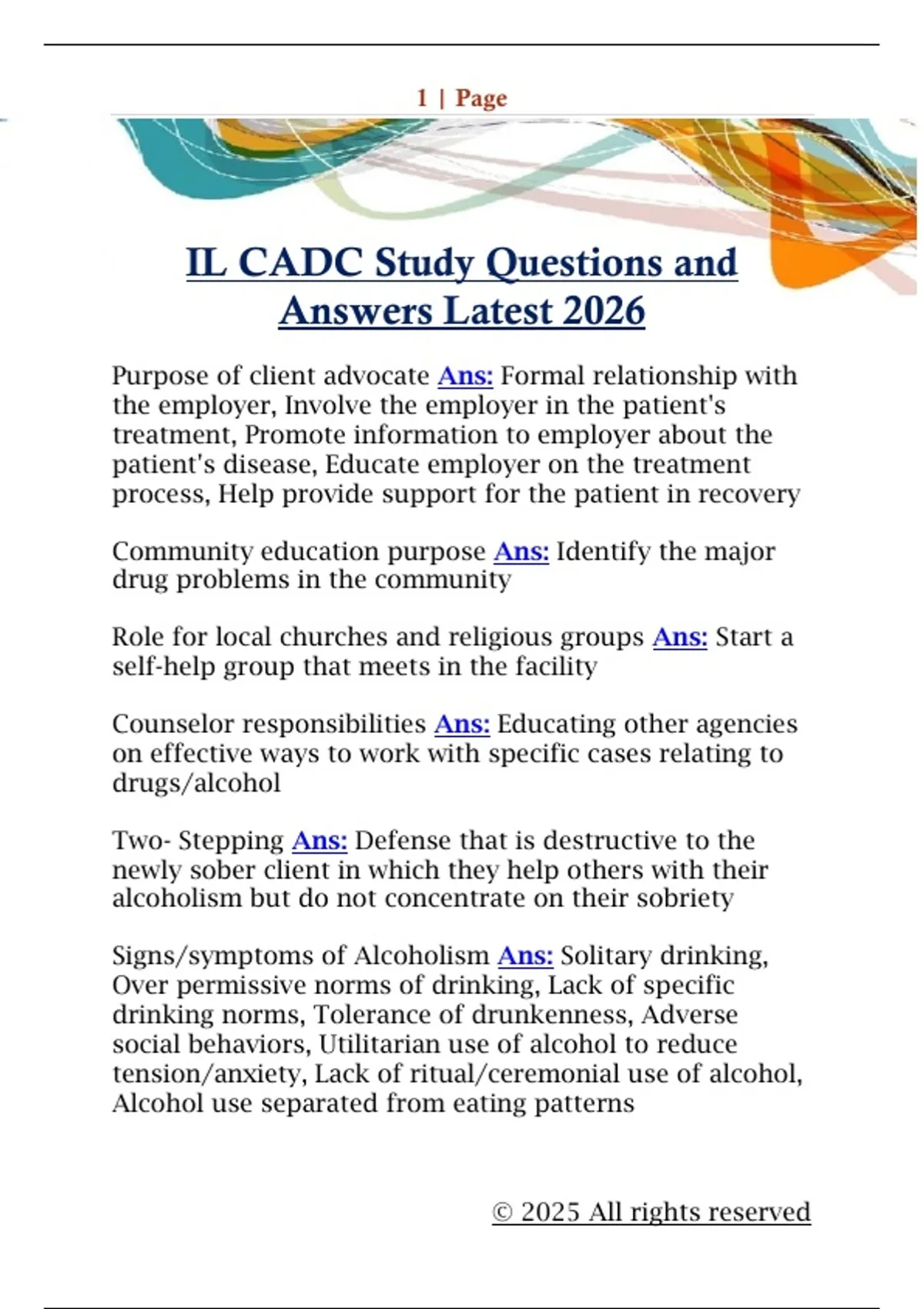 1 | Page

IL CADC Study Questions and Answers Latest 2026

Purpose of client advocate Ans: Formal relationship with the employer, Involve the employer in the patient's treatment, Promote information to employer about the patient's disease, Educate employer on the treatment process, Help provide support for the patient in recovery

Community education purpose Ans: Identify the major drug problems in the community

Role for local churches and religious groups Ans: Start a self-help group that meets in the facility

Counselor responsibilities Ans: Educating other agencies on effective ways to work with specific cases relating to drugs/alcohol

Two- Stepping Ans: Defense that is destructive to the newly sober client in which they help others with their alcoholism but do not concentrate on their sobriety

Signs/symptoms of Alcoholism Ans: Solitary drinking, Over permissive norms of drinking, Lack of specific drinking norms, Tolerance of drunkenness, Adverse social behaviors, Utilitarian use of alcohol to reduce tension/anxiety, Lack of ritual/ceremonial use of alcohol, Alcohol use separated from eating patterns

© 2025 All rights reserved